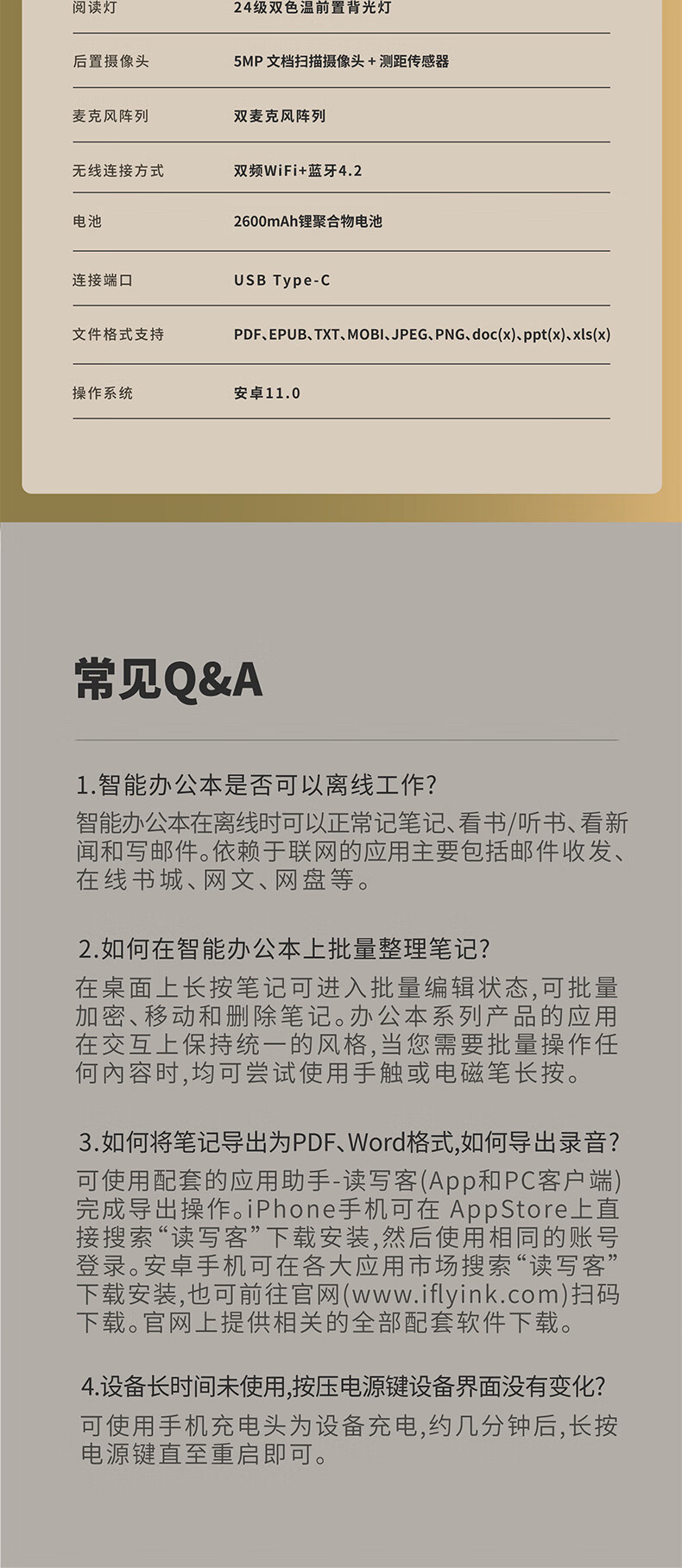 | 阅读灯 | 24级双色温前置背光灯 |
|---|---|
| 后置摄像头 | 5MP 文档扫描摄像头 + 测距传感器 |
| 麦克风阵列 | 双麦克风阵列 |
| 无线连接方式 | 双频WiFi+蓝牙4.2 |
| 电池 | 2600mAh锂聚合物电池 |
| 连接端口 | USB Type-C |
| 文件格式支持 | PDF、EPUB、TXT、MOBI、JPEG、PNG、doc(x)、ppt(x)、xls(x) |
| 操作系统 | 安卓11.0 |

常见Q&A

1.智能办公本是否可以离线工作?
智能办公本在离线时可以正常记笔记、看书/听书、看新闻和写邮件。依赖于联网的应用主要包括邮件收发、在线书城、网文、网盘等。

2.如何在智能办公本上批量整理笔记?
在桌面上长按笔记可进入批量编辑状态,可批量加密、移动和删除笔记。办公本系列产品的应用在交互上保持统一的风格,当您需要批量操作任何内容时,均可尝试使用手触或电磁笔长按。

3.如何将笔记导出为PDF、Word格式,如何导出录音?
可使用配套的应用助手-读写客(App和PC客户端)完成导出操作。iPhone手机可在 AppStore上直接搜索“读写客”下载安装,然后使用相同的账号登录。安卓手机可在各大应用市场搜索“读写客”下载安装,也可前往官网(www.iflyink.com)扫码下载。官网上提供相关的全部配套软件下载。

4.设备长时间未使用,按压电源键设备界面没有变化?
可使用手机充电头为设备充电,约几分钟后,长按电源键直至重启即可。